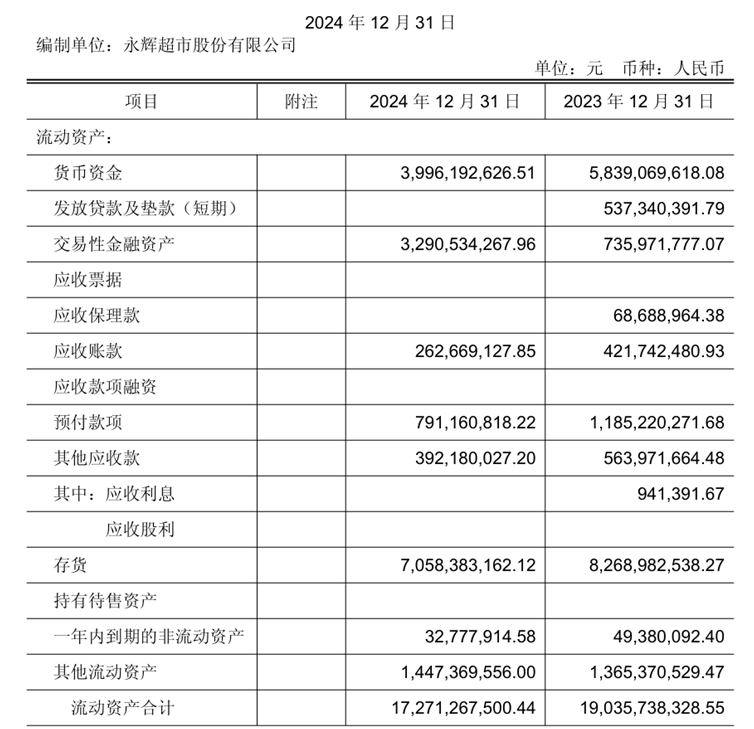 2024 年 12 月 31 日

编制单位：永辉超市股份有限公司

单位：元 币种：人民币

| 项目 | 附注 | 2024 年 12 月 31 日 | 2023 年 12 月 31 日 |
|---|---|---|---|
| 流动资产： | | | |
| 货币资金 | | 3,996,192,626.51 | 5,839,069,618.08 |
| 发放贷款及垫款（短期） | | | 537,340,391.79 |
| 交易性金融资产 | | 3,290,534,267.96 | 735,971,777.07 |
| 应收票据 | | | |
| 应收保理款 | | | 68,688,964.38 |
| 应收账款 | | 262,669,127.85 | 421,742,480.93 |
| 应收款项融资 | | | |
| 预付款项 | | 791,160,818.22 | 1,185,220,271.68 |
| 其他应收款 | | 392,180,027.20 | 563,971,664.48 |
| 其中：应收利息 | | | 941,391.67 |
| 应收股利 | | | |
| 存货 | | 7,058,383,162.12 | 8,268,982,538.27 |
| 持有待售资产 | | | |
| 一年内到期的非流动资产 | | 32,777,914.58 | 49,380,092.40 |
| 其他流动资产 | | 1,447,369,556.00 | 1,365,370,529.47 |
| 流动资产合计 | | 17,271,267,500.44 | 19,035,738,328.55 |